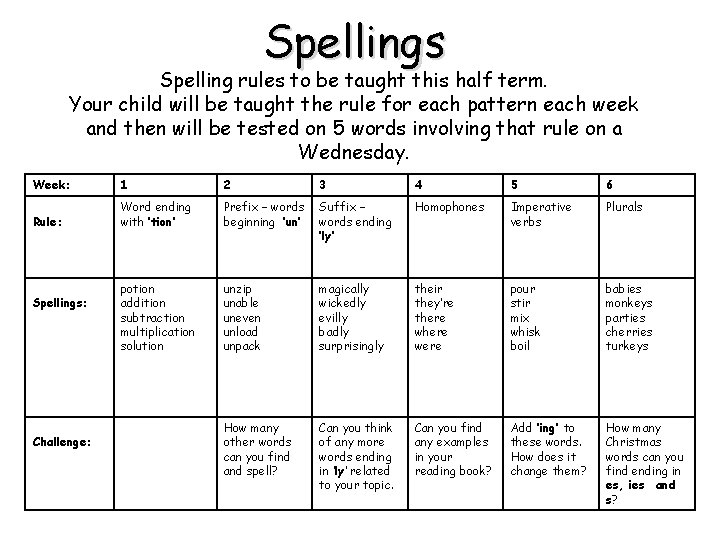 Spellings

Spelling rules to be taught this half term. Your child will be taught the rule for each pattern each week and then will be tested on 5 words involving that rule on a Wednesday.

| Week: | 1 | 2 | 3 | 4 | 5 | 6 |
|---|---|---|---|---|---|---|
| Rule: | Word ending with 'tion' | Prefix – words beginning 'un' | Suffix – words ending 'ly' | Homophones | Imperative verbs | Plurals |
| Spellings: | potion addition subtraction multiplication solution | unzip unable uneven unload unpack | magically wickedly evilly badly surprisingly | their they're there where were | pour stir mix whisk boil | babies monkeys parties cherries turkeys |
| Challenge: | | How many other words can you find and spell? | Can you think of any more words ending in 'ly' related to your topic. | Can you find any examples in your reading book? | Add 'ing' to these words. How does it change them? | How many Christmas words can you find ending in es, ies and s? |